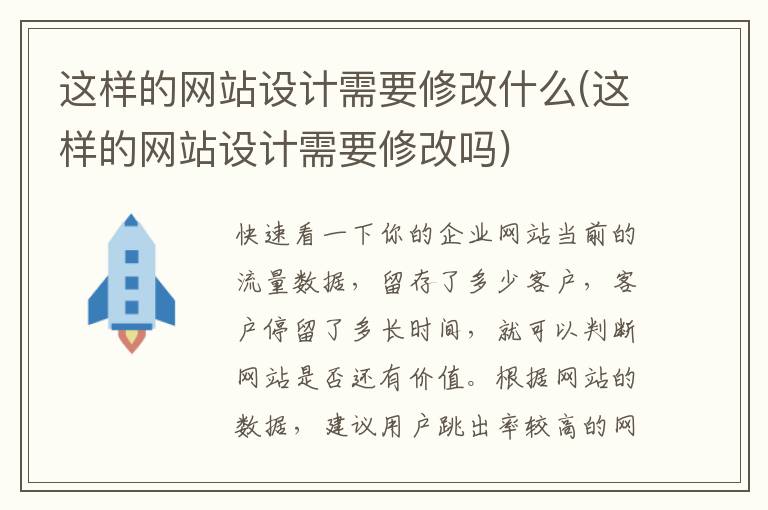 这样的网站设计需要修改什么(这样的网站设计需要修改吗)

快速看一下你的企业网站当前的流量数据，留存了多少客户，客户停留了多长时间，就可以判断网站是否还有价值。根据网站的数据，建议用户跳出率较高的网